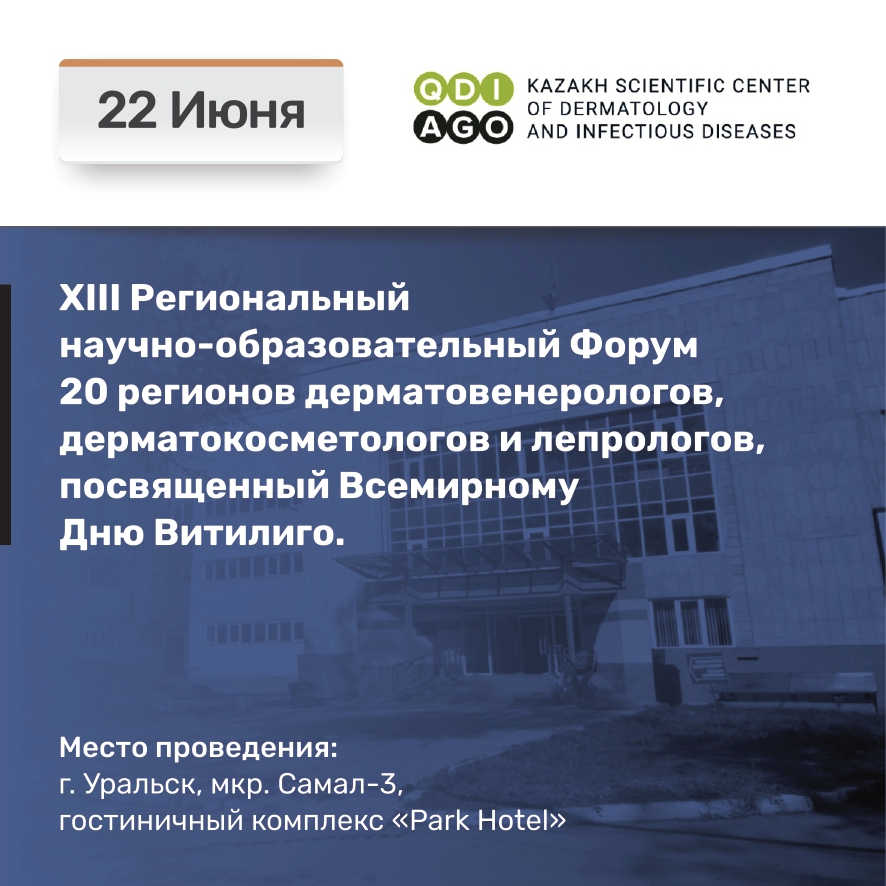 22 Июня

QDI
AGO

KAZAKH SCIENTIFIC CENTER
OF DERMATOLOGY
AND INFECTIOUS DISEASES

XIII Региональный научно-образовательный Форум 20 регионов дерматовенерологов, дерматокосметологов и лепрологов, посвященный Всемирному Дню Витилиго.

Место проведения:
г. Уральск, мкр. Самал-3,
гостиничный комплекс «Park Hotel»